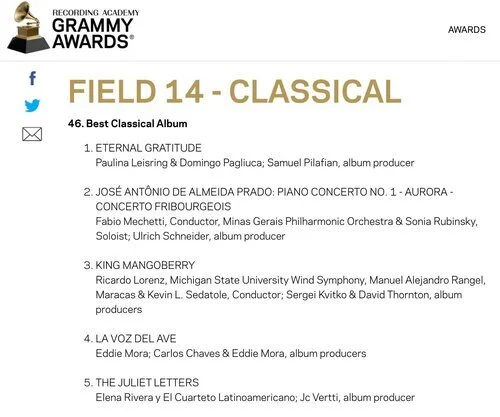 RECORDING ACADEMY
GRAMMY AWARDS®

AWARDS

FIELD 14 - CLASSICAL

46. Best Classical Album

1. ETERNAL GRATITUDE
Paulina Leisring & Domingo Pagliuca; Samuel Pilafian, album producer

2. JOSÉ ANTÔNIO DE ALMEIDA PRADO: PIANO CONCERTO NO. 1 - AURORA - CONCERTO FRIBOURGEOIS
Fabio Mechetti, Conductor, Minas Gerais Philharmonic Orchestra & Sonia Rubinsky, Soloist; Ulrich Schneider, album producer

3. KING MANGOBERRY
Ricardo Lorenz, Michigan State University Wind Symphony, Manuel Alejandro Rangel, Maracas & Kevin L. Sedatole, Conductor; Sergei Kvitko & David Thornton, album producers

4. LA VOZ DEL AVE
Eddie Mora; Carlos Chaves & Eddie Mora, album producers

5. THE JULIET LETTERS
Elena Rivera y El Cuarteto Latinoamericano; Jc Vertti, album producer